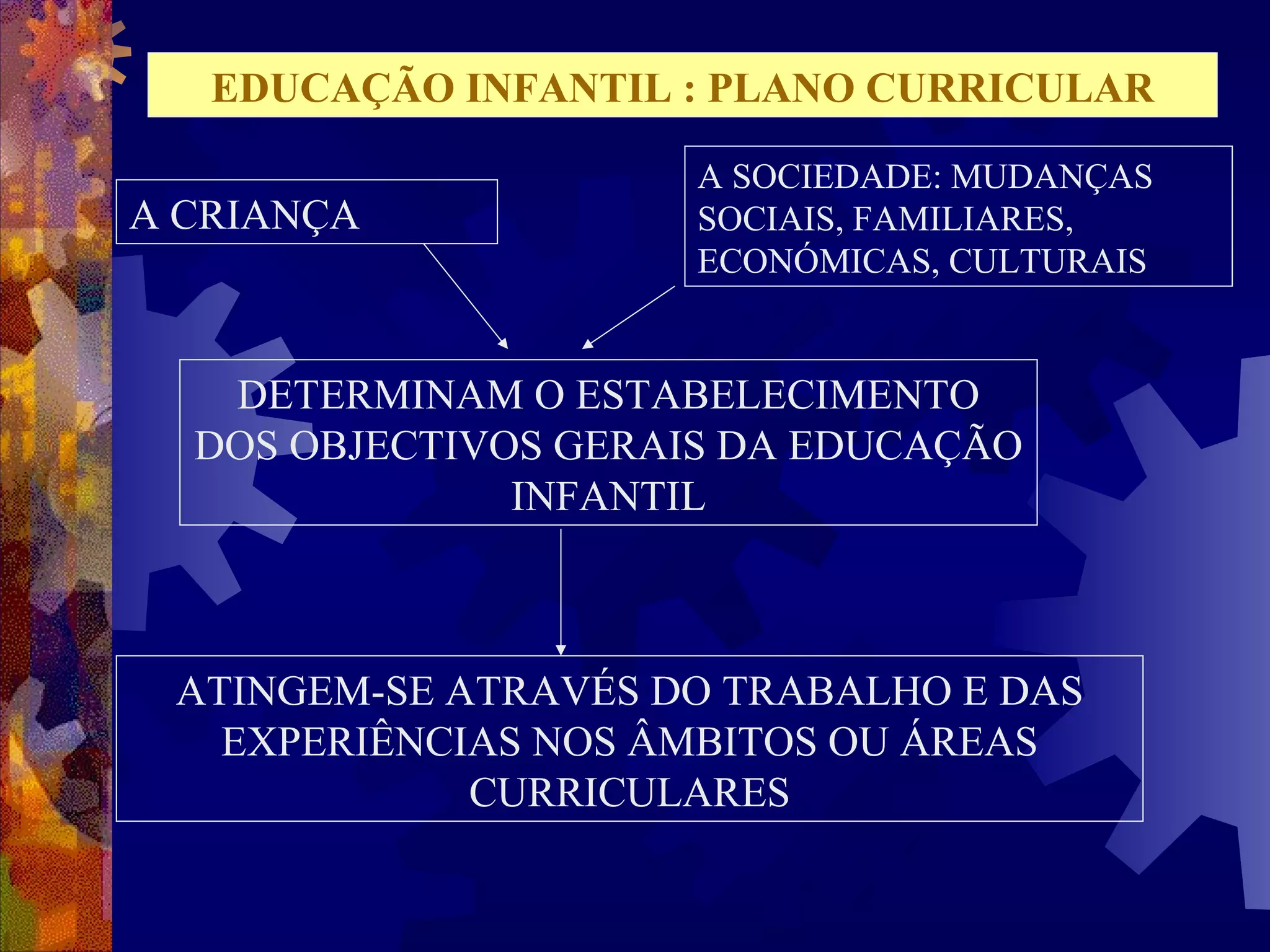 EDUCAÇÃO INFANTIL : PLANO CURRICULAR

A CRIANÇA

A SOCIEDADE: MUDANÇAS SOCIAIS, FAMILIARES, ECONÓMICAS, CULTURAIS

DETERMINAM O ESTABELECIMENTO DOS OBJECTIVOS GERAIS DA EDUCAÇÃO INFANTIL

ATINGEM-SE ATRAVÉS DO TRABALHO E DAS EXPERIÊNCIAS NOS ÂMBITOS OU ÁREAS CURRICULARES